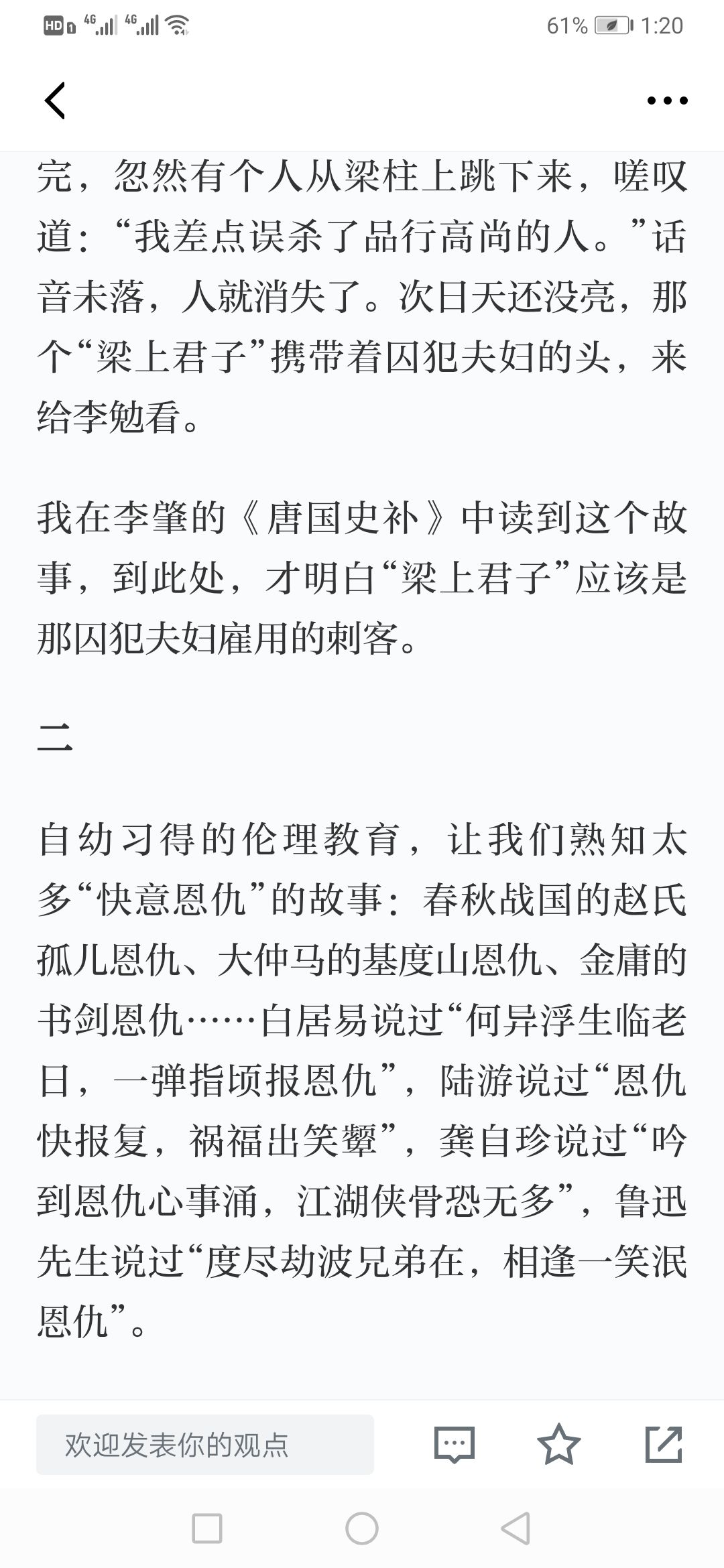 HD 4G 4G 61% 1:20

完，忽然有个人从梁柱上跳下来，嗟叹道：“我差点误杀了品行高尚的人。”话音未落，人就消失了。次日天还没亮，那个“梁上君子”携带着囚犯夫妇的头，来给李勉看。

我在李肇的《唐国史补》中读到这个故事，到此处，才明白“梁上君子”应该是那囚犯夫妇雇用的刺客。

二

自幼习得的伦理教育，让我们熟知太多“快意恩仇”的故事：春秋战国的赵氏孤儿恩仇、大仲马的基度山恩仇、金庸的书剑恩仇……白居易说过“何异浮生临老日，一弹指顷报恩仇”，陆游说过“恩仇快报复，祸福出笑颦”，龚自珍说过“吟到恩仇心事涌，江湖侠骨恐无多”，鲁迅先生说过“度尽劫波兄弟在，相逢一笑泯恩仇”。

欢迎发表你的观点